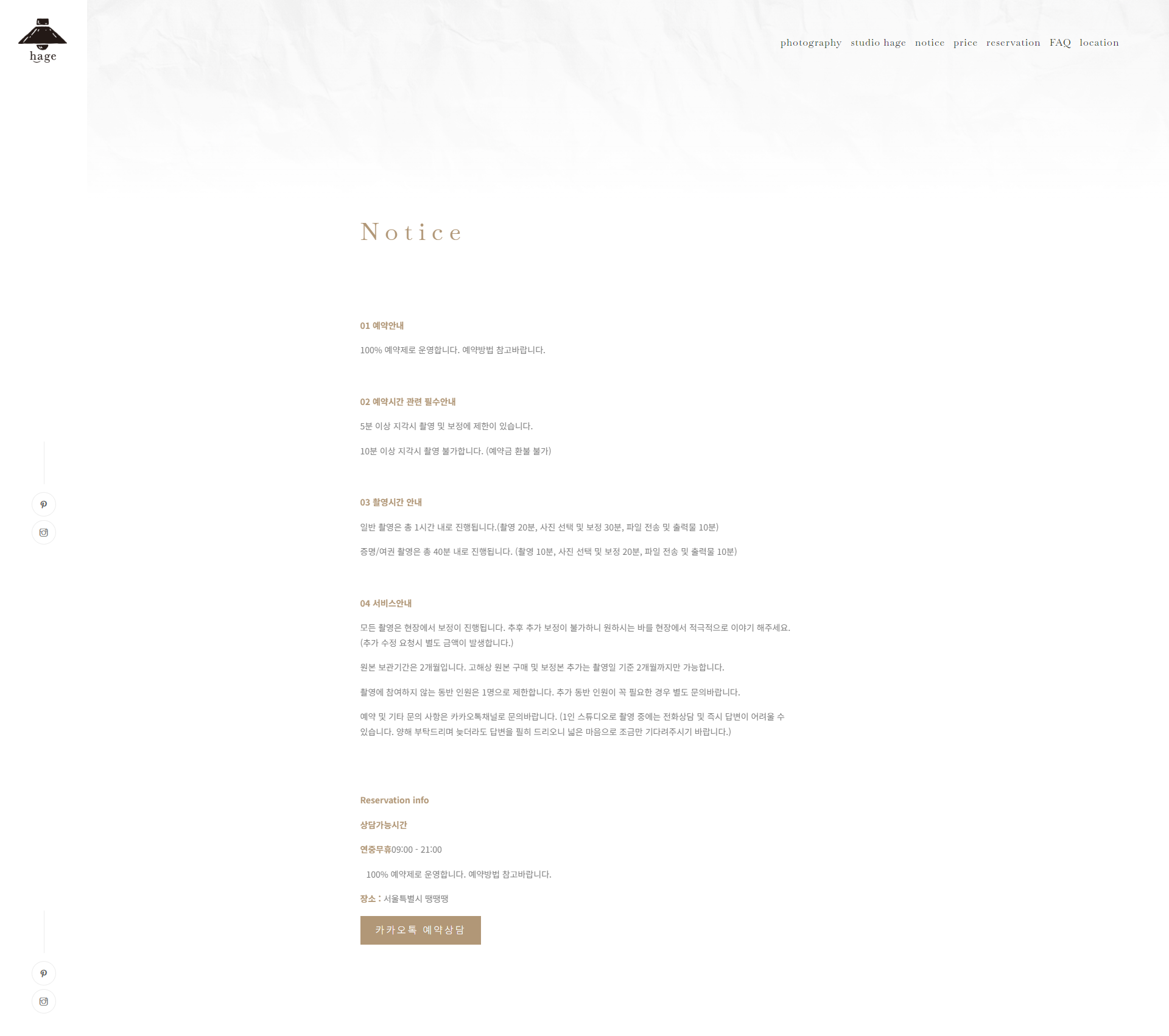 hage

photography studio hage notice price reservation FAQ location

Notice

01 예약안내

100% 예약제로 운영합니다. 예약방법 참고바랍니다.

02 예약시간 관련 필수안내

5분 이상 지각시 촬영 및 보정에 제한이 있습니다.

10분 이상 지각시 촬영 불가합니다. (예약금 환불 불가)

03 촬영시간 안내

일반 촬영은 총 1시간 내로 진행됩니다.(촬영 20분, 사진 선택 및 보정 30분, 파일 전송 및 출력물 10분)

증명/여권 촬영은 총 40분 내로 진행됩니다. (촬영 10분, 사진 선택 및 보정 20분, 파일 전송 및 출력물 10분)

04 서비스안내

모든 촬영은 현장에서 보정이 진행됩니다. 추후 추가 보정이 불가하니 원하시는 바를 현장에서 적극적으로 이야기 해주세요. (추가 수정 요청시 별도 금액이 발생합니다.)

원본 보관기간은 2개월입니다. 고해상 원본 구매 및 보정본 추가는 촬영일 기준 2개월까지만 가능합니다.

촬영에 참여하지 않는 동반 인원은 1명으로 제한합니다. 추가 동반 인원이 꼭 필요한 경우 별도 문의바랍니다.

예약 및 기타 문의 사항은 카카오톡채널로 문의바랍니다. (1인 스튜디오로 촬영 중에는 전화상담 및 즉시 답변이 어려울 수 있습니다. 양해 부탁드리며 늦더라도 답변을 필히 드리오니 넓은 마음으로 조금만 기다려주시기 바랍니다.)

Reservation info

상담가능시간

연중무휴09:00 - 21:00

100% 예약제로 운영합니다. 예약방법 참고바랍니다.

장소 : 서울특별시 땡땡땡

카카오톡 예약상담